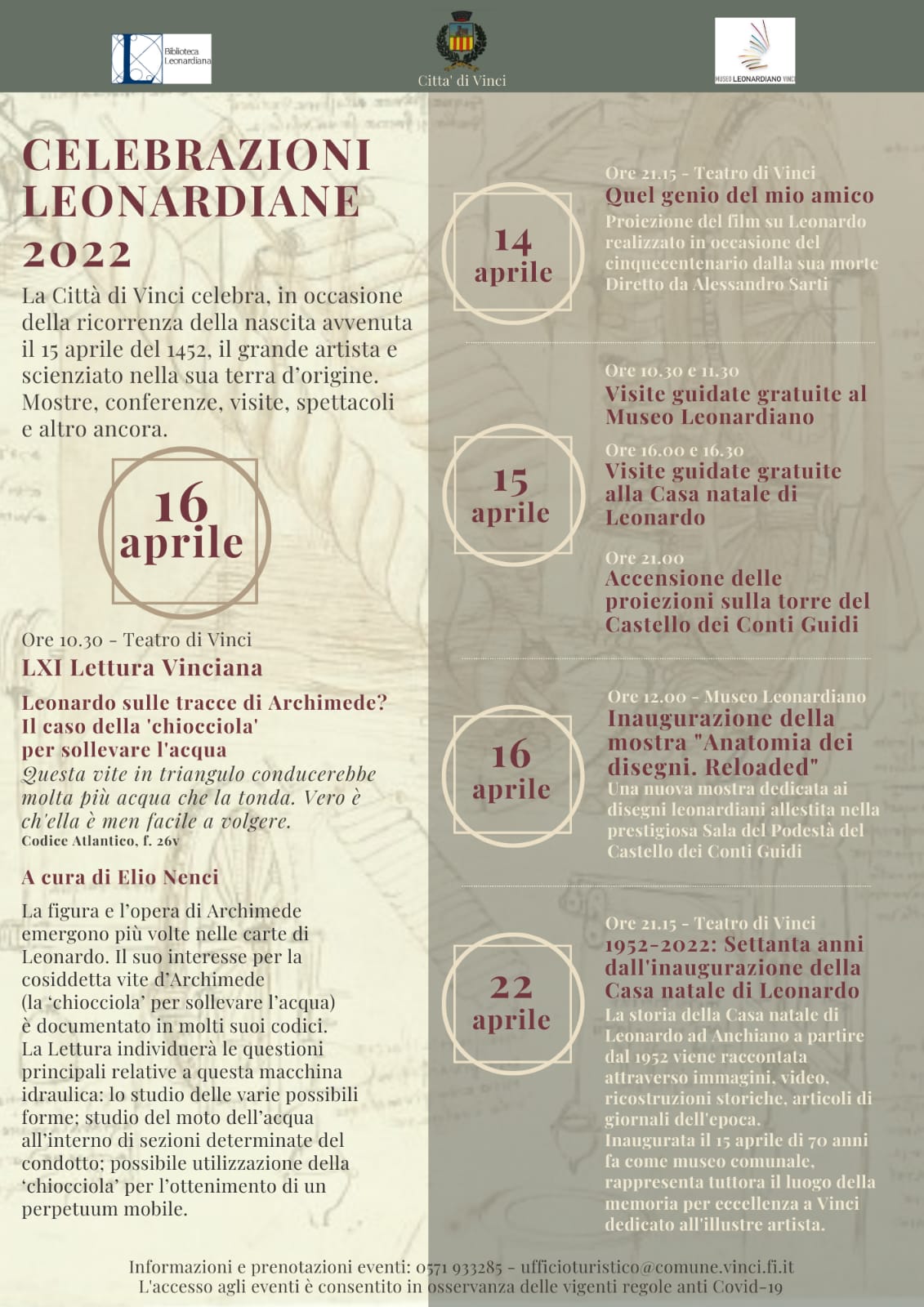 Biblioteca Leonardiana

Citta' di Vinci

MUSEO LEONARDIANO VINCI

CELEBRAZIONI LEONARDIANE 2022

La Città di Vinci celebra, in occasione della ricorrenza della nascita avvenuta il 15 aprile del 1452, il grande artista e scienziato nella sua terra d'origine. Mostre, conferenze, visite, spettacoli e altro ancora.

16 aprile

Ore 10.30 - Teatro di Vinci
LXI Lettura Vinciana

Leonardo sulle tracce di Archimede? Il caso della 'chiocciola' per sollevare l'acqua
Questa vite in triangulo conducerebbe molta più acqua che la tonda. Vero è ch'ella è men facile a volgere.
Codice Atlantico, f. 26v

A cura di Elio Nenci

La figura e l'opera di Archimede emergono più volte nelle carte di Leonardo. Il suo interesse per la cosiddetta vite d'Archimede (la 'chiocciola' per sollevare l'acqua) è documentato in molti suoi codici. La Lettura individuerà le questioni principali relative a questa macchina idraulica: lo studio delle varie possibili forme; studio del moto dell'acqua all'interno di sezioni determinate del condotto; possibile utilizzazione della 'chiocciola' per l'ottenimento di un perpetuum mobile.

14 aprile

Ore 21.15 - Teatro di Vinci
Quel genio del mio amico
Proiezione del film su Leonardo realizzato in occasione del cinquecentenario dalla sua morte
Diretto da Alessandro Sarti

15 aprile

Ore 10.30 e 11.30
Visite guidate gratuite al Museo Leonardiano

Ore 16.00 e 16.30
Visite guidate gratuite alla Casa natale di Leonardo

Ore 21.00
Accensione delle proiezioni sulla torre del Castello dei Conti Guidi

16 aprile

Ore 12.00 - Museo Leonardiano
Inaugurazione della mostra "Anatomia dei disegni. Reloaded"
Una nuova mostra dedicata ai disegni leonardiani allestita nella prestigiosa Sala del Podestà del Castello dei Conti Guidi

22 aprile

Ore 21.15 - Teatro di Vinci
1952-2022: Settanta anni dall'inaugurazione della Casa natale di Leonardo
La storia della Casa natale di Leonardo ad Anchiano a partire dal 1952 viene raccontata attraverso immagini, video, ricostruzioni storiche, articoli di giornali dell'epoca.
Inaugurata il 15 aprile di 70 anni fa come museo comunale, rappresenta tuttora il luogo della memoria per eccellenza a Vinci dedicato all'illustre artista.

Informazioni e prenotazioni eventi: 0571 933285 - ufficioturistico@comune.vinci.fi.it
L'accesso agli eventi è consentito in osservanza delle vigenti regole anti Covid-19